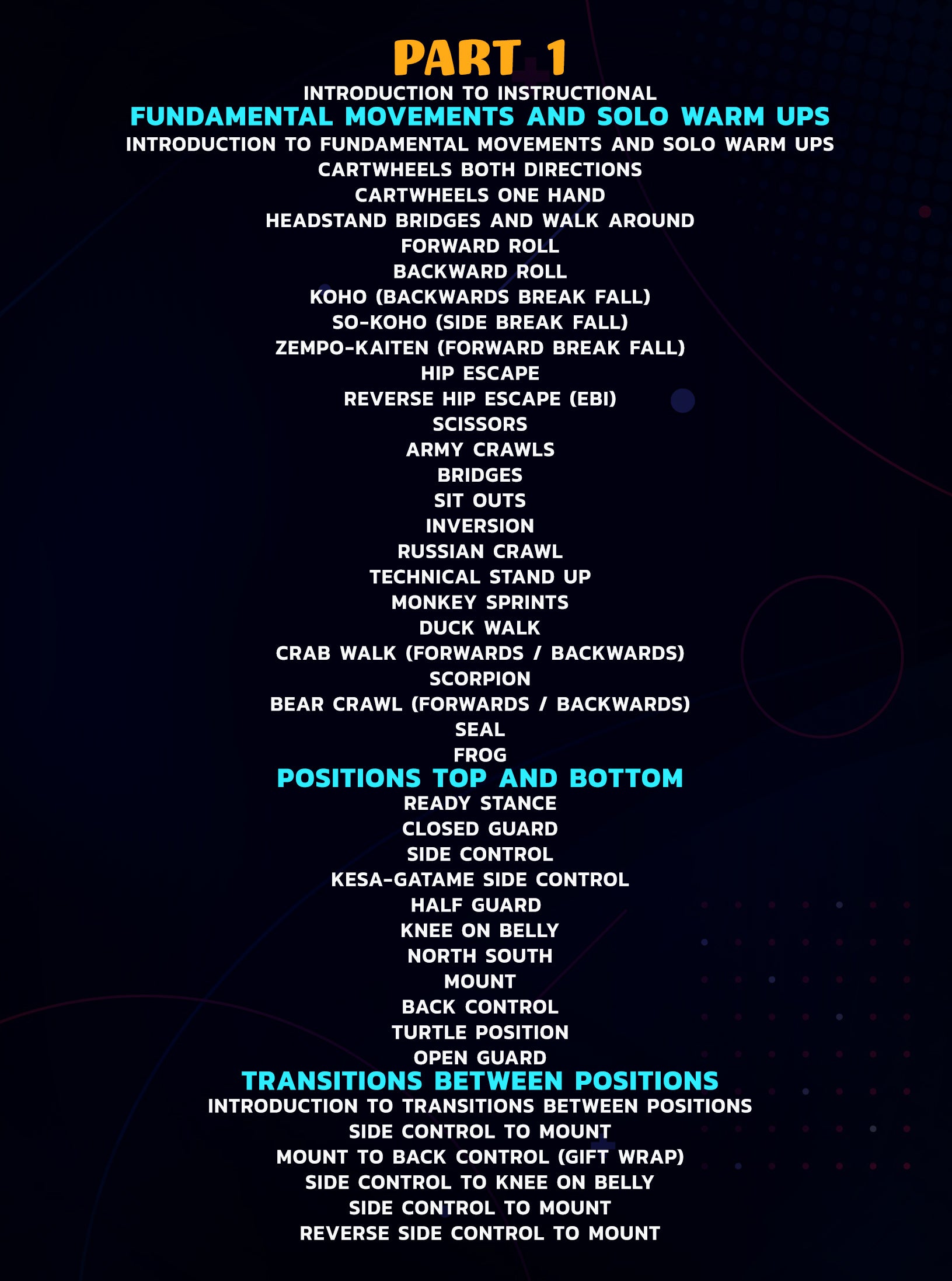 PART 1

INTRODUCTION TO INSTRUCTIONAL

FUNDAMENTAL MOVEMENTS AND SOLO WARM UPS

INTRODUCTION TO FUNDAMENTAL MOVEMENTS AND SOLO WARM UPS
CARTWHEELS BOTH DIRECTIONS
CARTWHEELS ONE HAND
HEADSTAND BRIDGES AND WALK AROUND
FORWARD ROLL
BACKWARD ROLL
KOHO (BACKWARDS BREAK FALL)
SO-KOHO (SIDE BREAK FALL)
ZEMPO-KAITEN (FORWARD BREAK FALL)
HIP ESCAPE
REVERSE HIP ESCAPE (EBI)
SCISSORS
ARMY CRAWLS
BRIDGES
SIT OUTS
INVERSION
RUSSIAN CRAWL
TECHNICAL STAND UP
MONKEY SPRINTS
DUCK WALK
CRAB WALK (FORWARDS / BACKWARDS)
SCORPION
BEAR CRAWL (FORWARDS / BACKWARDS)
SEAL
FROG

POSITIONS TOP AND BOTTOM

READY STANCE
CLOSED GUARD
SIDE CONTROL
KESA-GATAME SIDE CONTROL
HALF GUARD
KNEE ON BELLY
NORTH SOUTH
MOUNT
BACK CONTROL
TURTLE POSITION
OPEN GUARD

TRANSITIONS BETWEEN POSITIONS

INTRODUCTION TO TRANSITIONS BETWEEN POSITIONS
SIDE CONTROL TO MOUNT
MOUNT TO BACK CONTROL (GIFT WRAP)
SIDE CONTROL TO KNEE ON BELLY
SIDE CONTROL TO MOUNT
REVERSE SIDE CONTROL TO MOUNT